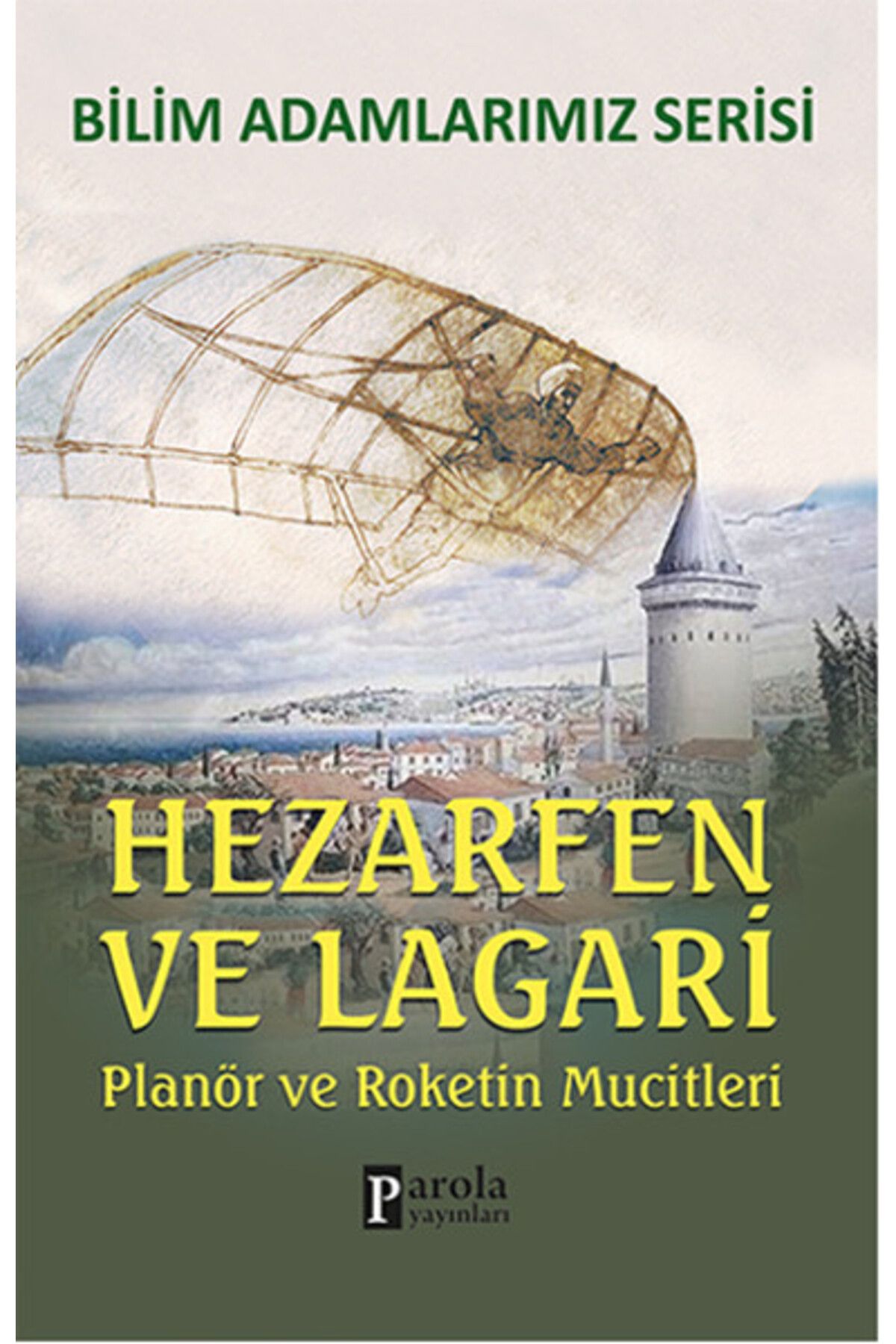 BİLİM ADAMLARIMIZ SERİSİ

HEZARFEN VE LAGARİ

Planör ve Roketin Mucitleri

Parola yayınları